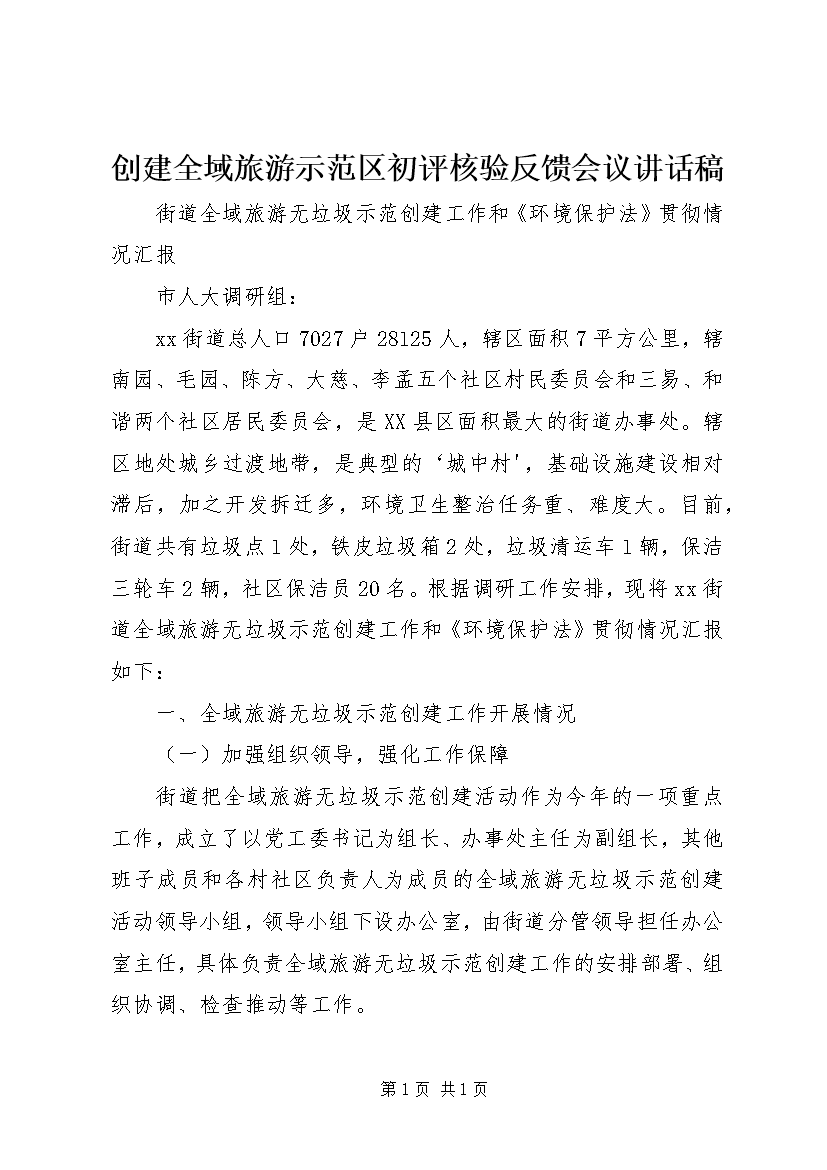 创建全域旅游示范区初评核验反馈会议讲话稿

街道全域旅游无垃圾示范创建工作和《环境保护法》贯彻情况汇报

市人大调研组：

xx街道总人口7027户28125人，辖区面积7平方公里，辖南园、毛园、陈方、大慈、李孟五个社区村民委员会和三易、和谐两个社区居民委员会，是XX县区面积最大的街道办事处。辖区地处城乡过渡地带，是典型的‘城中村’，基础设施建设相对滞后，加之开发拆迁多，环境卫生整治任务重、难度大。目前，街道共有垃圾点1处，铁皮垃圾箱2处，垃圾清运车1辆，保洁三轮车2辆，社区保洁员20名。根据调研工作安排，现将xx街道全域旅游无垃圾示范创建工作和《环境保护法》贯彻情况汇报如下：

一、全域旅游无垃圾示范创建工作开展情况

（一）加强组织领导，强化工作保障

街道把全域旅游无垃圾示范创建活动作为今年的一项重点工作，成立了以党工委书记为组长、办事处主任为副组长，其他班子成员和各村社区负责人为成员的全域旅游无垃圾示范创建活动领导小组，领导小组下设办公室，由街道分管领导担任办公室主任，具体负责全域旅游无垃圾示范创建工作的安排部署、组织协调、检查推动等工作。

第1页 共1页